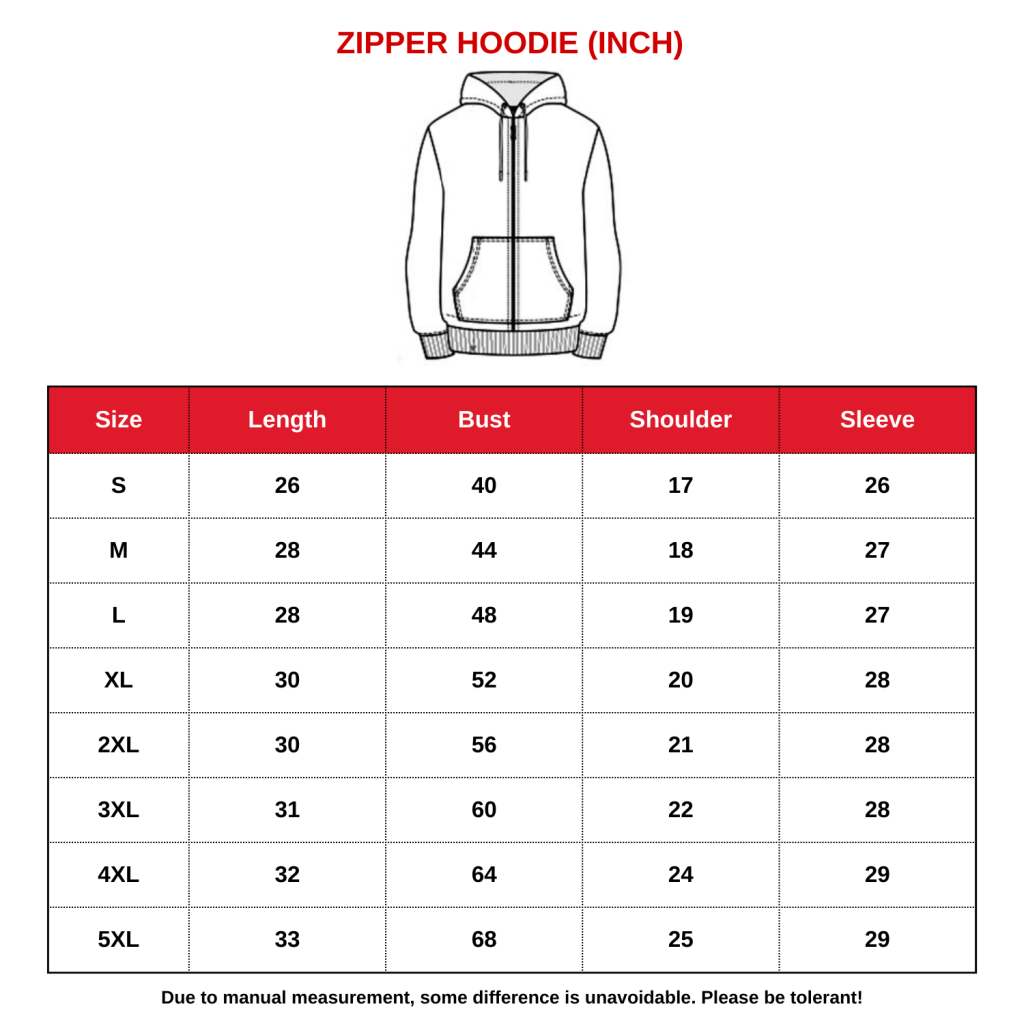 ZIPPER HOODIE (INCH)

| Size | Length | Bust | Shoulder | Sleeve |
|---|---|---|---|---|
| S | 26 | 40 | 17 | 26 |
| M | 28 | 44 | 18 | 27 |
| L | 28 | 48 | 19 | 27 |
| XL | 30 | 52 | 20 | 28 |
| 2XL | 30 | 56 | 21 | 28 |
| 3XL | 31 | 60 | 22 | 28 |
| 4XL | 32 | 64 | 24 | 29 |
| 5XL | 33 | 68 | 25 | 29 |

Due to manual measurement, some difference is unavoidable. Please be tolerant!